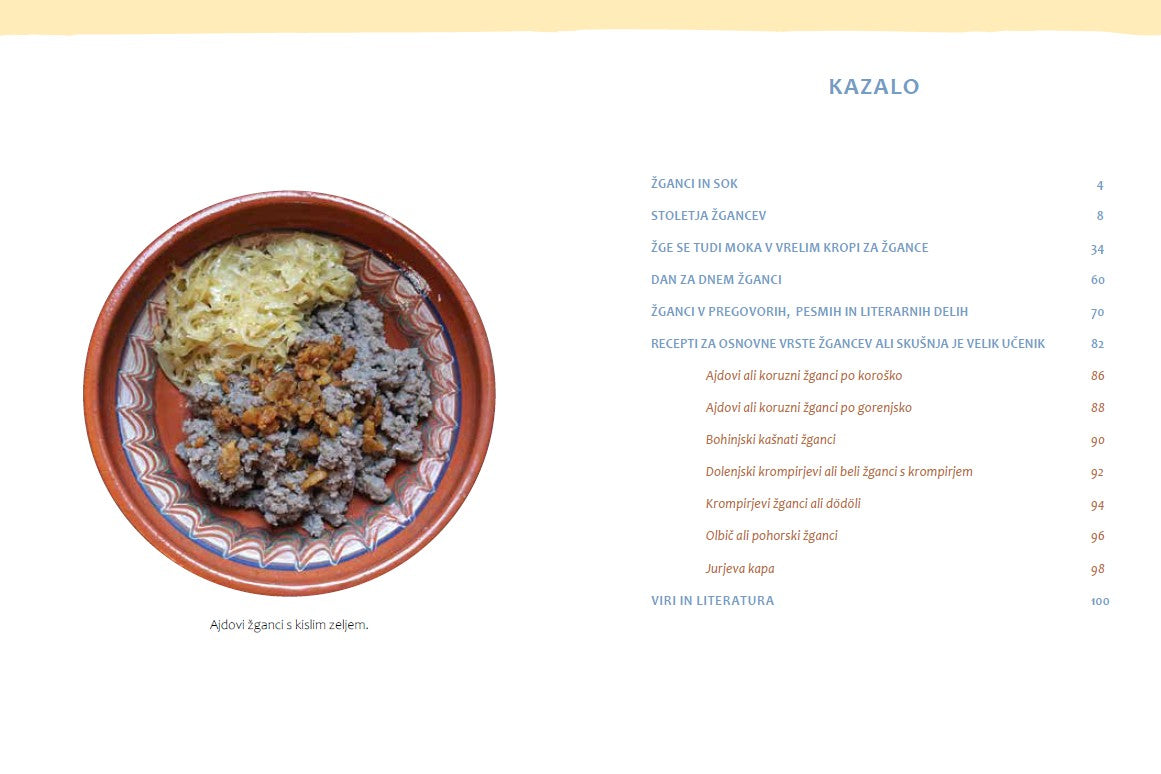 Ajdovi žganci s kislim zeljem.

KAZALO

ŽGANCI IN SOK 4

STOLETJA ŽGANCEV 8

ŽGE SE TUDI MOKA V VRELIM KROPI ZA ŽGANCE 34

DAN ZA DNEM ŽGANCI 60

ŽGANCI V PREGOVORIH, PESMIH IN LITERARNIH DELIH 70

RECEPTI ZA OSNOVNE VRSTE ŽGANCEV ALI SKUŠNJA JE VELIK UČENIK 82

Ajdovi ali koruzni žganci po koroško 86

Ajdovi ali koruzni žganci po gorenjsko 88

Bohinjski kašnati žganci 90

Dolenjski krompirjevi ali beli žganci s krompirjem 92

Krompirjevi žganci ali dödöli 94

Olbič ali pohorski žganci 96

Jurjeva kapa 98

VIRI IN LITERATURA 100